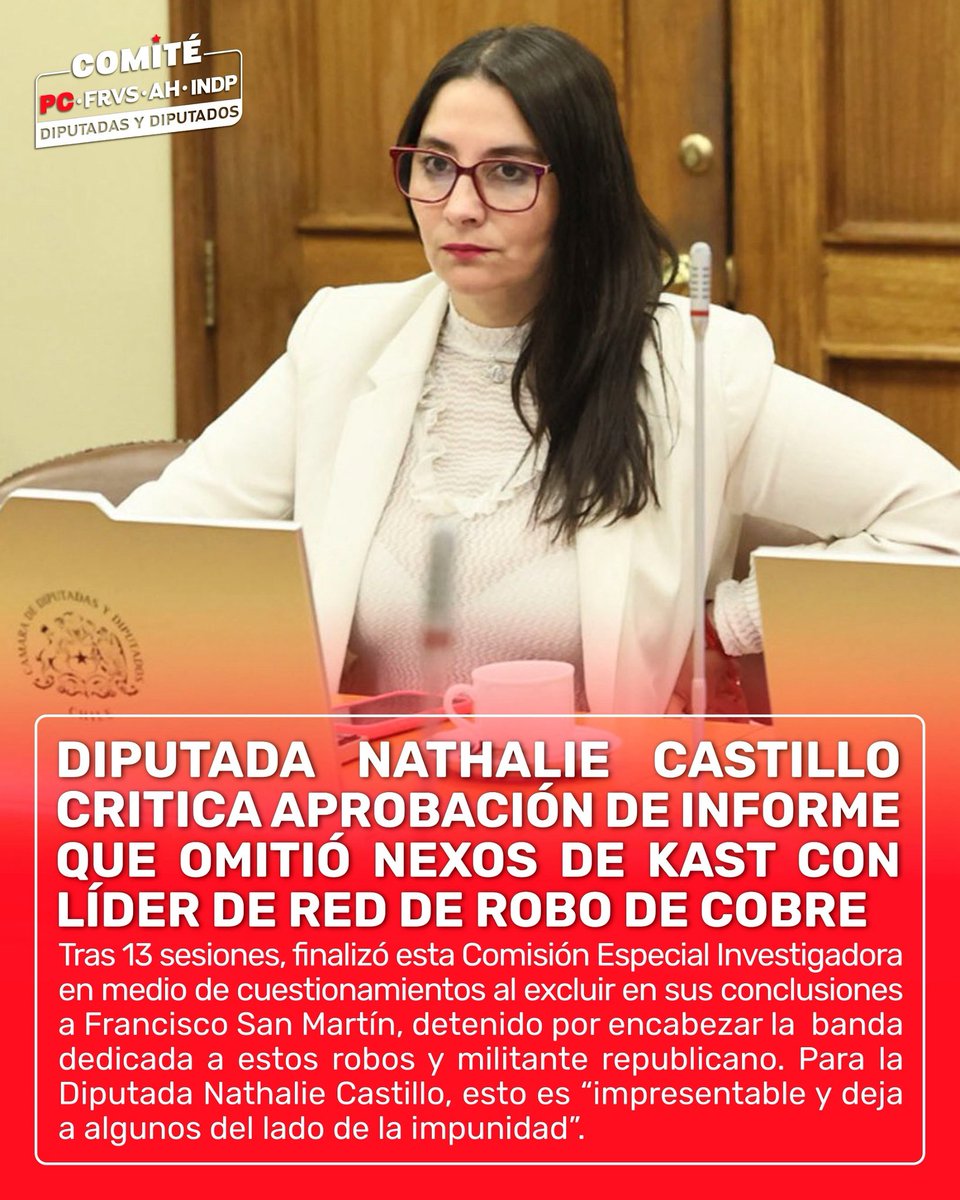 COMITÉ
PC·FRVS·AH·INDP
DIPUTADAS Y DIPUTADOS

DIPUTADA NATHALIE CASTILLO CRITICA APROBACIÓN DE INFORME QUE OMITIÓ NEXOS DE KAST CON LÍDER DE RED DE ROBO DE COBRE

Tras 13 sesiones, finalizó esta Comisión Especial Investigadora en medio de cuestionamientos al excluir en sus conclusiones a Francisco San Martín, detenido por encabezar la banda dedicada a estos robos y militante republicano. Para la Diputada Nathalie Castillo, esto es "impresentable y deja a algunos del lado de la impunidad".